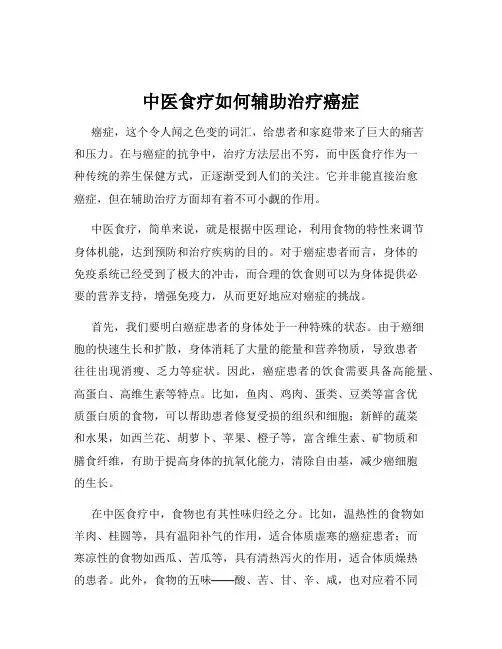 中医食疗如何辅助治疗癌症

癌症，这个令人闻之色变的词汇，给患者和家庭带来了巨大的痛苦和压力。在与癌症的抗争中，治疗方法层出不穷，而中医食疗作为一种传统的养生保健方式，正逐渐受到人们的关注。它并非能直接治愈癌症，但在辅助治疗方面却有着不可小觑的作用。

中医食疗，简单来说，就是根据中医理论，利用食物的特性来调节身体机能，达到预防和治疗疾病的目的。对于癌症患者而言，身体的免疫系统已经受到了极大的冲击，而合理的饮食则可以为身体提供必要的营养支持，增强免疫力，从而更好地应对癌症的挑战。

首先，我们要明白癌症患者的身体处于一种特殊的状态。由于癌细胞的快速生长和扩散，身体消耗了大量的能量和营养物质，导致患者往往出现消瘦、乏力等症状。因此，癌症患者的饮食需要具备高能量、高蛋白、高维生素等特点。比如，鱼肉、鸡肉、蛋类、豆类等富含优质蛋白质的食物，可以帮助患者修复受损的组织和细胞；新鲜的蔬菜和水果，如西兰花、胡萝卜、苹果、橙子等，富含维生素、矿物质和膳食纤维，有助于提高身体的抗氧化能力，清除自由基，减少癌细胞的生长。

在中医食疗中，食物也有其性味归经之分。比如，温热性的食物如羊肉、桂圆等，具有温阳补气的作用，适合体质虚寒的癌症患者；而寒凉性的食物如西瓜、苦瓜等，具有清热泻火的作用，适合体质燥热的患者。此外，食物的五味——酸、苦、甘、辛、咸，也对应着不同